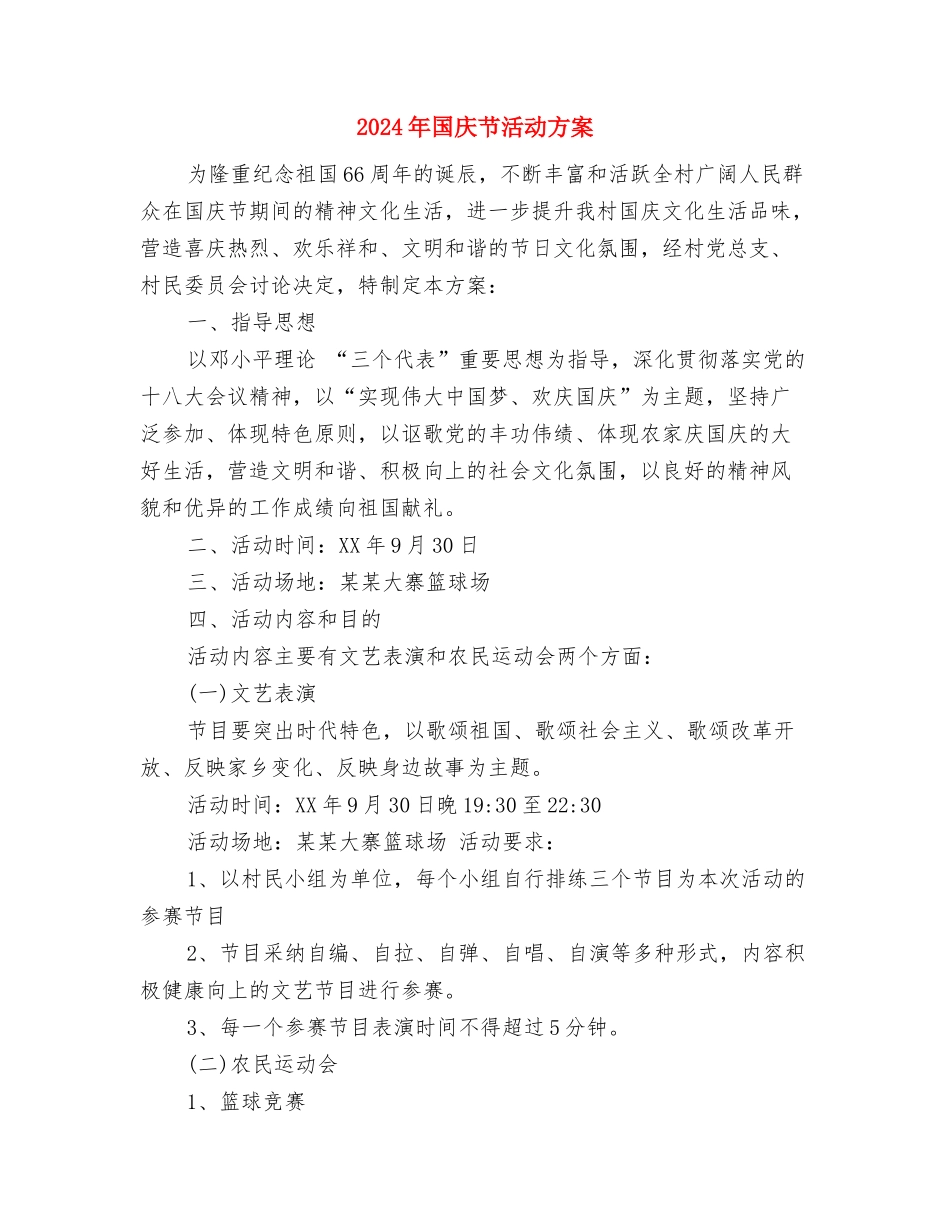 2024年国庆节活动方案

为隆重纪念祖国66周年的诞辰，不断丰富和活跃全村广阔人民群众在国庆节期间的精神文化生活，进一步提升我村国庆文化生活品味，营造喜庆热烈、欢乐祥和、文明和谐的节日文化氛围，经村党总支、村民委员会讨论决定，特制定本方案：

一、指导思想

以邓小平理论 “三个代表”重要思想为指导，深化贯彻落实党的十八大会议精神，以“实现伟大中国梦、欢庆国庆”为主题，坚持广泛参加、体现特色原则，以讴歌党的丰功伟绩、体现农家庆国庆的大好生活，营造文明和谐、积极向上的社会文化氛围，以良好的精神风貌和优异的工作成绩向祖国献礼。

二、活动时间：XX年9月30日

三、活动场地：某某大寨篮球场

四、活动内容和目的

活动内容主要有文艺表演和农民运动会两个方面：

(一)文艺表演

节目要突出时代特色，以歌颂祖国、歌颂社会主义、歌颂改革开放、反映家乡变化、反映身边故事为主题。

活动时间：XX年9月30日晚19:30至22:30

活动场地：某某大寨篮球场 活动要求：

1、以村民小组为单位，每个小组自行排练三个节目为本次活动的参赛节目

2、节目采纳自编、自拉、自弹、自唱、自演等多种形式，内容积极健康向上的文艺节目进行参赛。

3、每一个参赛节目表演时间不得超过5分钟。

(二)农民运动会

1、篮球竞赛